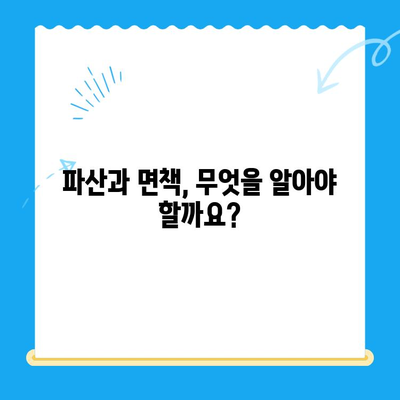 파산과 면책, 무엇을 알아야 할까요?